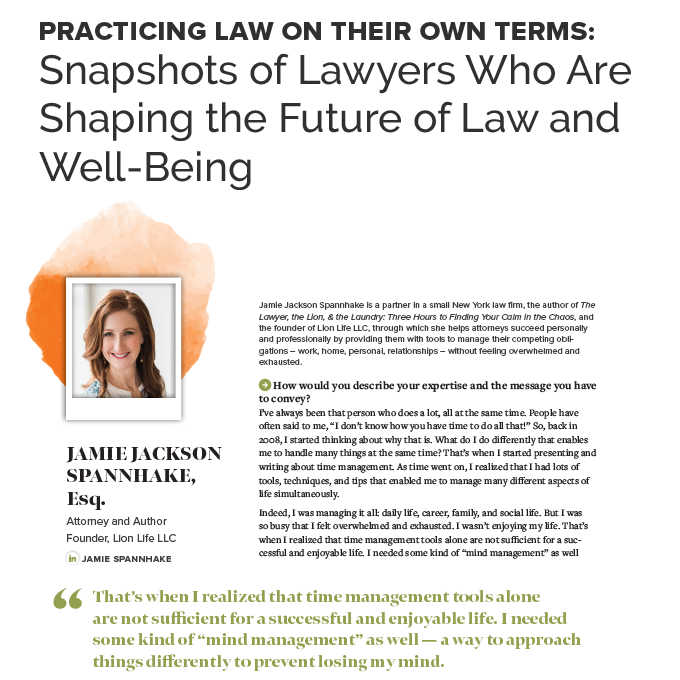 PRACTICING LAW ON THEIR OWN TERMS:
Snapshots of Lawyers Who Are Shaping the Future of Law and Well-Being

JAMIE JACKSON SPANNHAKE, Esq.
Attorney and Author
Founder, Lion Life LLC
in JAMIE SPANNHAKE

Jamie Jackson Spannhake is a partner in a small New York law firm, the author of The Lawyer, the Lion, & the Laundry: Three Hours to Finding Your Calm in the Chaos, and the founder of Lion Life LLC, through which she helps attorneys succeed personally and professionally by providing them with tools to manage their competing obligations – work, home, personal, relationships – without feeling overwhelmed and exhausted.

How would you describe your expertise and the message you have to convey?
I've always been that person who does a lot, all at the same time. People have often said to me, "I don't know how you have time to do all that!" So, back in 2008, I started thinking about why that is. What do I do differently that enables me to handle many things at the same time? That's when I started presenting and writing about time management. As time went on, I realized that I had lots of tools, techniques, and tips that enabled me to manage many different aspects of life simultaneously.

Indeed, I was managing it all: daily life, career, family, and social life. But I was so busy that I felt overwhelmed and exhausted. I wasn't enjoying my life. That's when I realized that time management tools alone are not sufficient for a successful and enjoyable life. I needed some kind of "mind management" as well

" That's when I realized that time management tools alone are not sufficient for a successful and enjoyable life. I needed some kind of "mind management" as well — a way to approach things differently to prevent losing my mind.